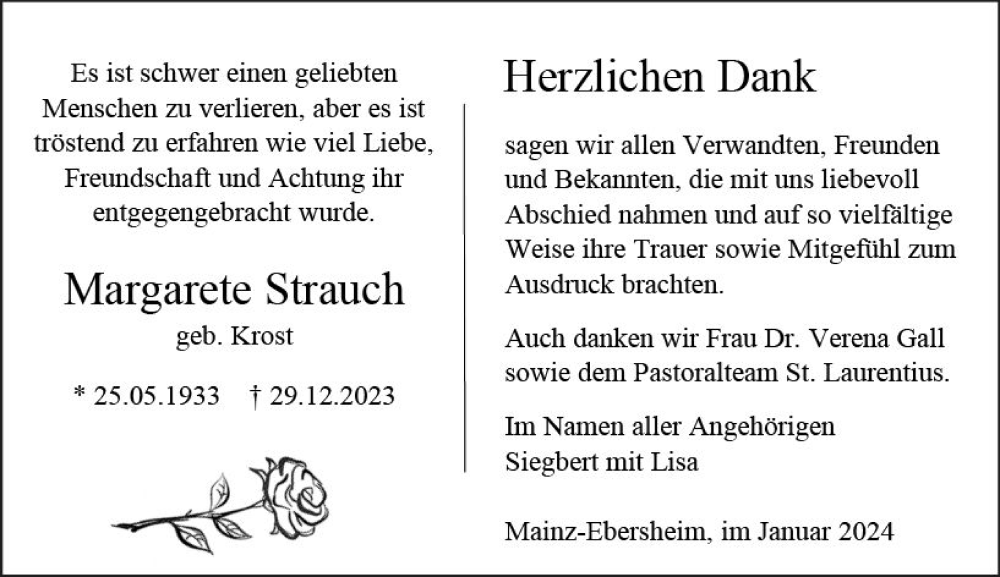 Es ist schwer einen geliebten Menschen zu verlieren, aber es ist tröstend zu erfahren wie viel Liebe, Freundschaft und Achtung ihr entgegengebracht wurde.

Margarete Strauch

geb. Krost

* 25.05.1933 † 29.12.2023

Herzlichen Dank

sagen wir allen Verwandten, Freunden und Bekannten, die mit uns liebevoll Abschied nahmen und auf so vielfältige Weise ihre Trauer sowie Mitgefühl zum Ausdruck brachten.

Auch danken wir Frau Dr. Verena Gall sowie dem Pastoralteam St. Laurentius.

Im Namen aller Angehörigen
Siegbert mit Lisa

Mainz-Ebersheim, im Januar 2024